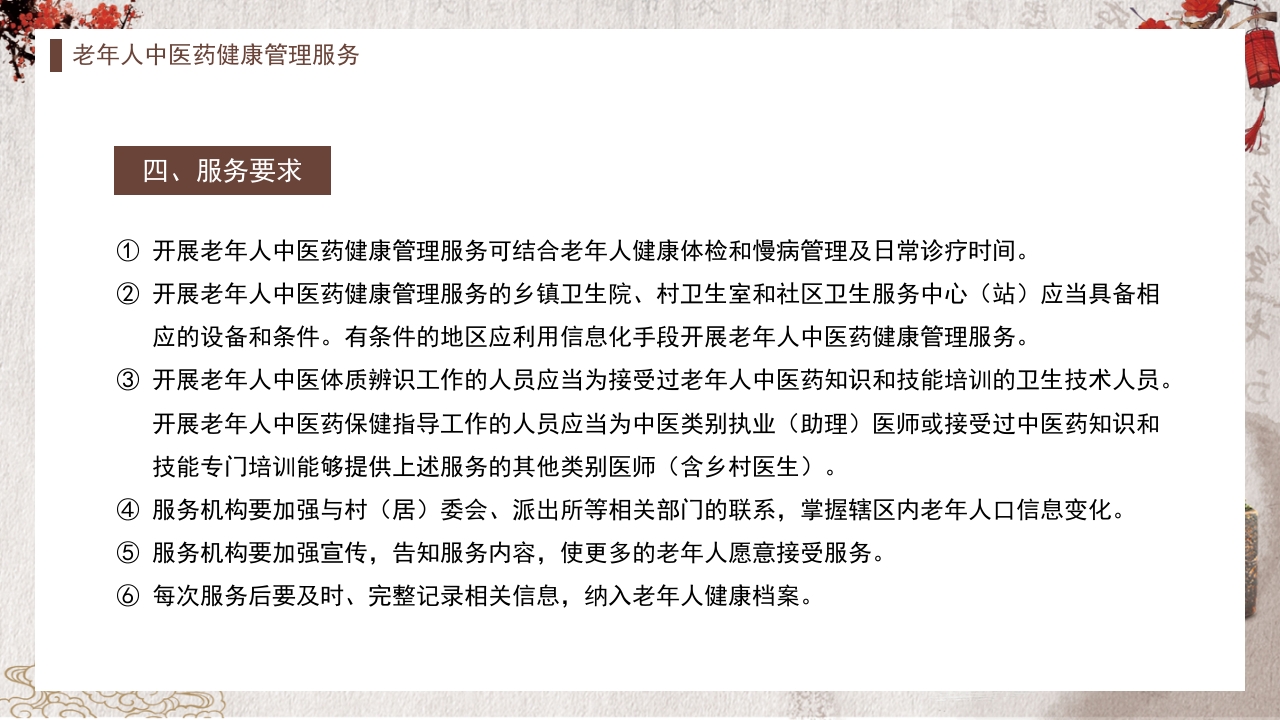 老年人中医药健康管理服务

四、服务要求

① 开展老年人中医药健康管理服务可结合老年人健康体检和慢病管理及日常诊疗时间。

② 开展老年人中医药健康管理服务的乡镇卫生院、村卫生室和社区卫生服务中心（站）应当具备相应的设备和条件。有条件的地区应利用信息化手段开展老年人中医药健康管理服务。

③ 开展老年人中医体质辨识工作的人员应当为接受过老年人中医药知识和技能培训的卫生技术人员。开展老年人中医药保健指导工作的人员应当为中医类别执业（助理）医师或接受过中医药知识和技能专门培训能够提供上述服务的其他类别医师（含乡村医生）。

④ 服务机构要加强与村（居）委会、派出所等相关部门的联系，掌握辖区内老年人口信息变化。

⑤ 服务机构要加强宣传，告知服务内容，使更多的老年人愿意接受服务。

⑥ 每次服务后要及时、完整记录相关信息，纳入老年人健康档案。